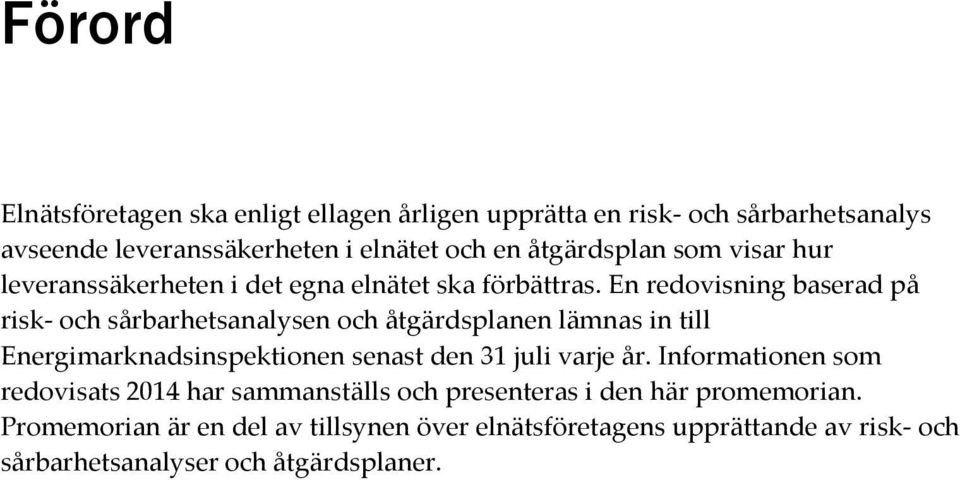 Förord

Elnätsföretagen ska enligt ellagen årligen upprätta en risk- och sårbarhetsanalys avseende leveranssäkerheten i elnätet och en åtgärdsplan som visar hur leveranssäkerheten i det egna elnätet ska förbättras. En redovisning baserad på risk- och sårbarhetsanalysen och åtgärdsplanen lämnas in till Energimarknadsinspektionen senast den 31 juli varje år. Informationen som redovisats 2014 har sammanställs och presenteras i den här promemorian. Promemorian är en del av tillsynen över elnätsföretagens upprättande av risk- och sårbarhetsanalyser och åtgärdsplaner.